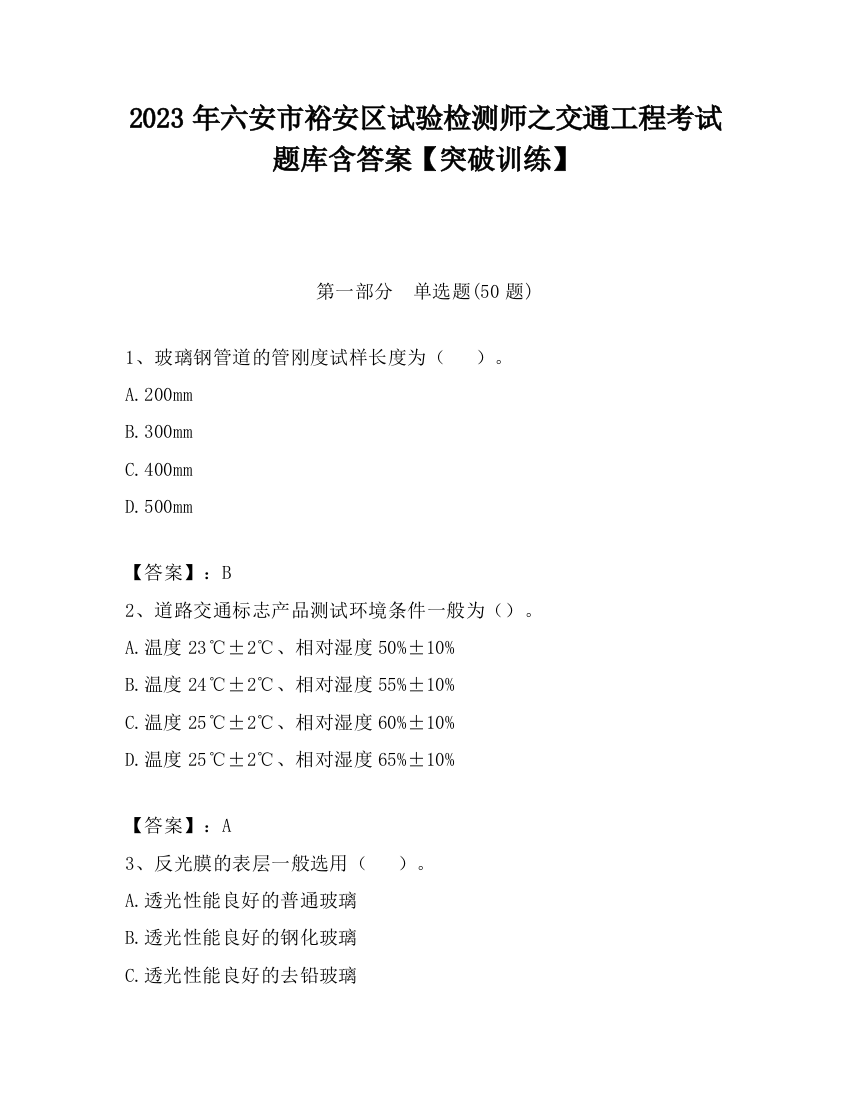 2023 年六安市裕安区试验检测师之交通工程考试题库含答案【突破训练】

第一部分　单选题(50 题)

1、玻璃钢管道的管刚度试样长度为（　　）。

A.200mm

B.300mm

C.400mm

D.500mm

【答案】：B

2、道路交通标志产品测试环境条件一般为（）。

A.温度 23℃±2℃、相对湿度 50%±10%

B.温度 24℃±2℃、相对湿度 55%±10%

C.温度 25℃±2℃、相对湿度 60%±10%

D.温度 25℃±2℃、相对湿度 65%±10%

【答案】：A

3、反光膜的表层一般选用（　　）。

A.透光性能良好的普通玻璃

B.透光性能良好的钢化玻璃

C.透光性能良好的去铅玻璃